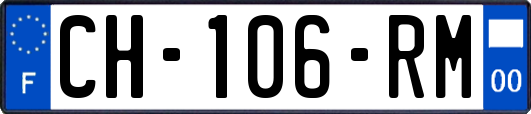 F
CH-106-RM
00